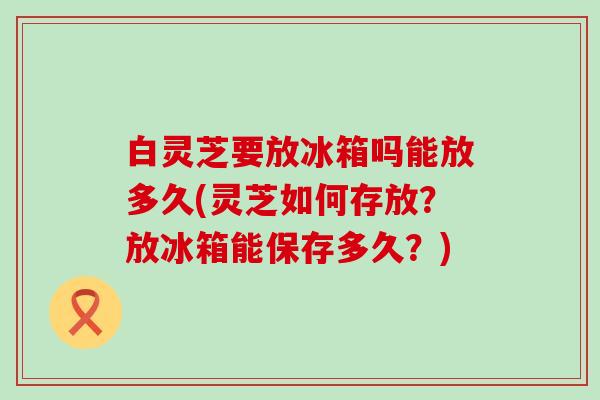 白灵芝要放冰箱吗能放多久(灵芝如何存放?放冰箱能保存多久？)